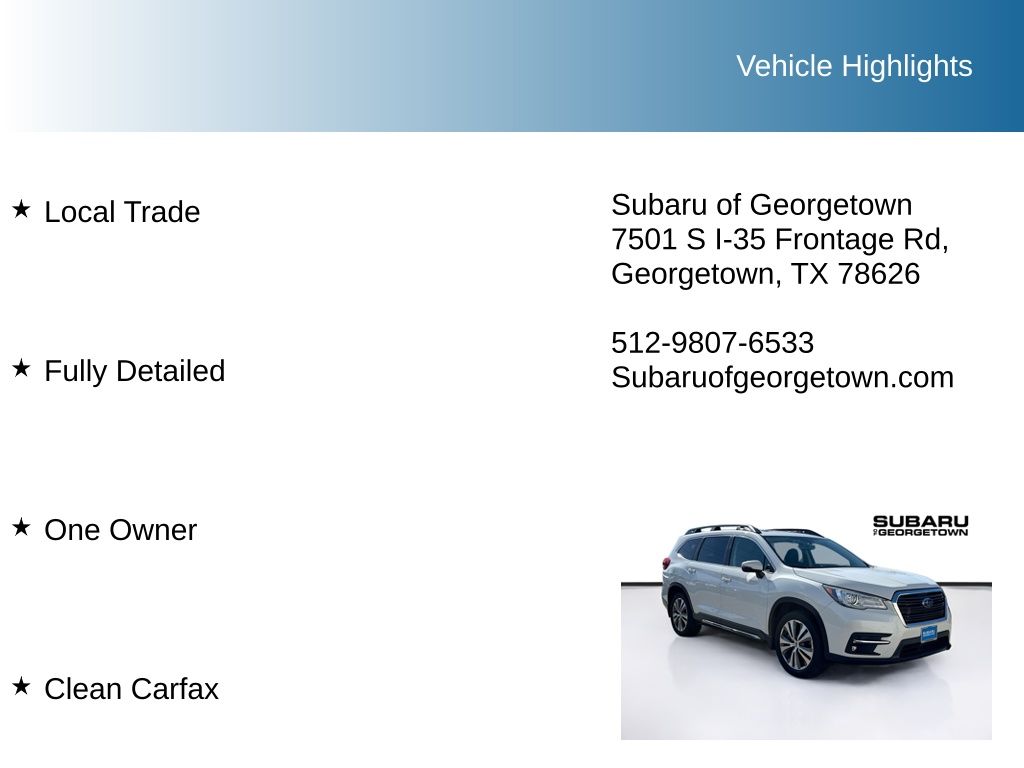 Vehicle Highlights

★ Local Trade

★ Fully Detailed

★ One Owner

★ Clean Carfax

Subaru of Georgetown
7501 S I-35 Frontage Rd,
Georgetown, TX 78626

512-9807-6533
Subaruofgeorgetown.com

SUBARU
OF GEORGETOWN